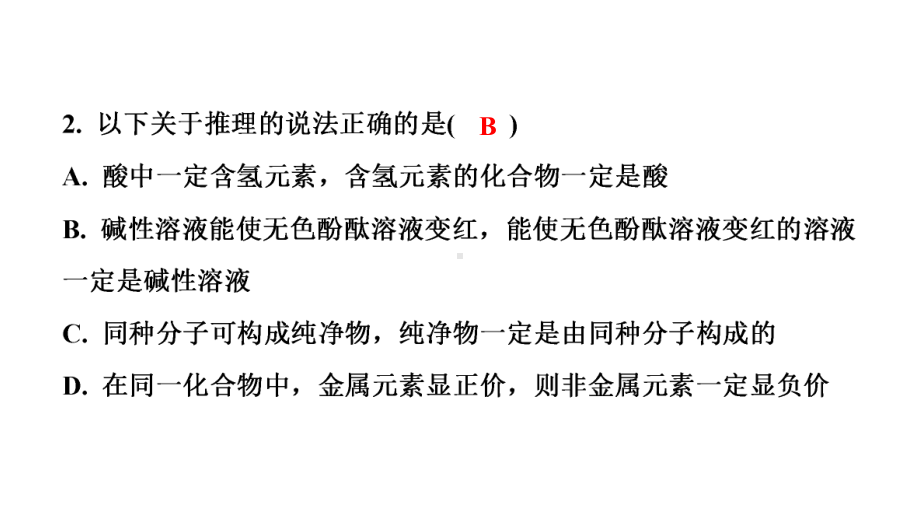 2. 以下关于推理的说法正确的是( B )

A. 酸中一定含氢元素，含氢元素的化合物一定是酸

B. 碱性溶液能使无色酚酞溶液变红，能使无色酚酞溶液变红的溶液一定是碱性溶液

C. 同种分子可构成纯净物，纯净物一定是由同种分子构成的

D. 在同一化合物中，金属元素显正价，则非金属元素一定显负价